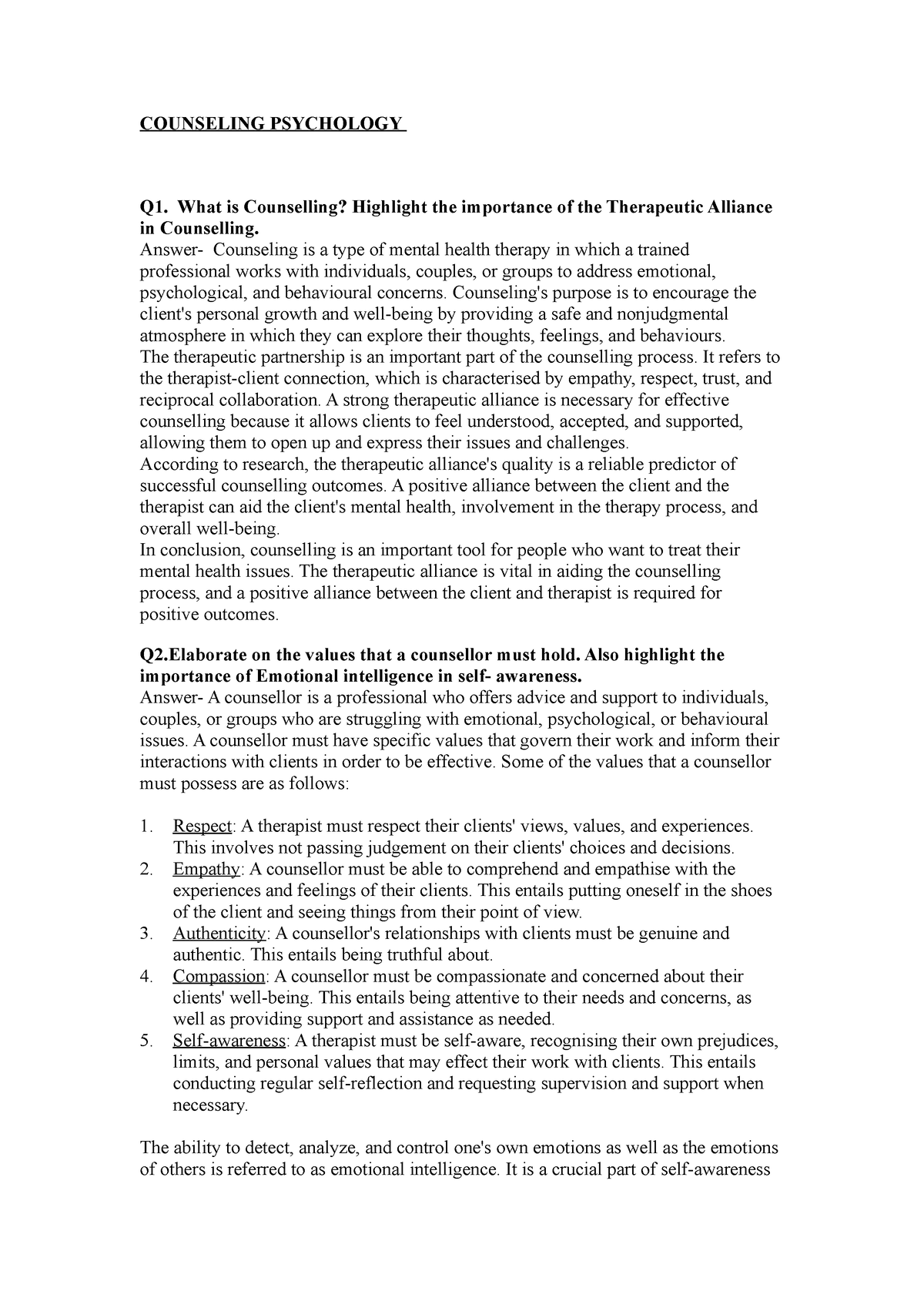 COUNSELING PSYCHOLOGY

Q1. What is Counselling? Highlight the importance of the Therapeutic Alliance in Counselling.
Answer- Counseling is a type of mental health therapy in which a trained professional works with individuals, couples, or groups to address emotional, psychological, and behavioural concerns. Counseling's purpose is to encourage the client's personal growth and well-being by providing a safe and nonjudgmental atmosphere in which they can explore their thoughts, feelings, and behaviours.
The therapeutic partnership is an important part of the counselling process. It refers to the therapist-client connection, which is characterised by empathy, respect, trust, and reciprocal collaboration. A strong therapeutic alliance is necessary for effective counselling because it allows clients to feel understood, accepted, and supported, allowing them to open up and express their issues and challenges.
According to research, the therapeutic alliance's quality is a reliable predictor of successful counselling outcomes. A positive alliance between the client and the therapist can aid the client's mental health, involvement in the therapy process, and overall well-being.
In conclusion, counselling is an important tool for people who want to treat their mental health issues. The therapeutic alliance is vital in aiding the counselling process, and a positive alliance between the client and therapist is required for positive outcomes.

Q2.Elaborate on the values that a counsellor must hold. Also highlight the importance of Emotional intelligence in self- awareness.
Answer- A counsellor is a professional who offers advice and support to individuals, couples, or groups who are struggling with emotional, psychological, or behavioural issues. A counsellor must have specific values that govern their work and inform their interactions with clients in order to be effective. Some of the values that a counsellor must possess are as follows:

1. Respect: A therapist must respect their clients' views, values, and experiences. This involves not passing judgement on their clients' choices and decisions.
2. Empathy: A counsellor must be able to comprehend and empathise with the experiences and feelings of their clients. This entails putting oneself in the shoes of the client and seeing things from their point of view.
3. Authenticity: A counsellor's relationships with clients must be genuine and authentic. This entails being truthful about.
4. Compassion: A counsellor must be compassionate and concerned about their clients' well-being. This entails being attentive to their needs and concerns, as well as providing support and assistance as needed.
5. Self-awareness: A therapist must be self-aware, recognising their own prejudices, limits, and personal values that may effect their work with clients. This entails conducting regular self-reflection and requesting supervision and support when necessary.

The ability to detect, analyze, and control one's own emotions as well as the emotions of others is referred to as emotional intelligence. It is a crucial part of self-awareness